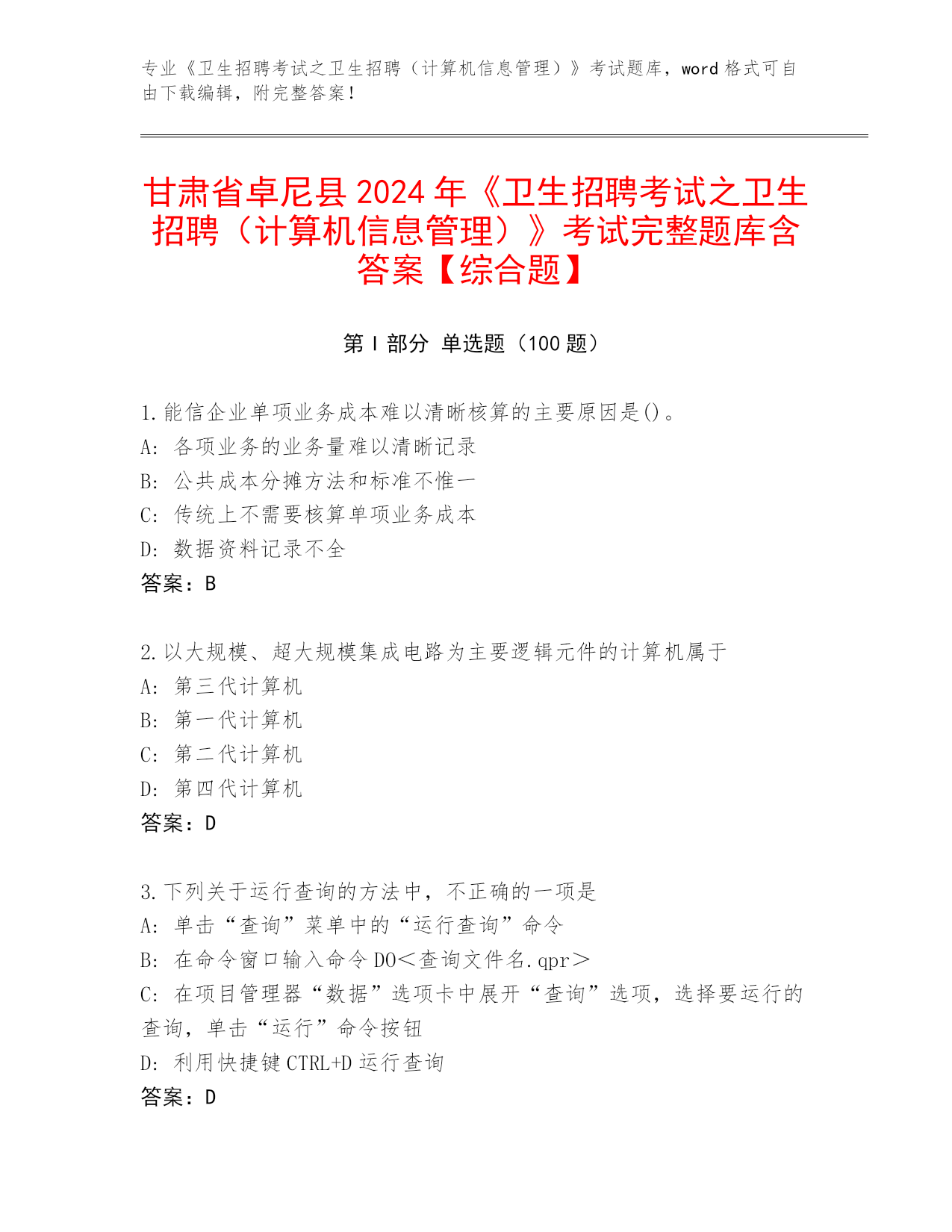 专业《卫生招聘考试之卫生招聘（计算机信息管理）》考试题库，word 格式可自由下载编辑，附完整答案！

甘肃省卓尼县 2024 年《卫生招聘考试之卫生招聘（计算机信息管理）》考试完整题库含答案【综合题】

第 I 部分 单选题（100 题）

1.能信企业单项业务成本难以清晰核算的主要原因是()。
A: 各项业务的业务量难以清晰记录
B: 公共成本分摊方法和标准不惟一
C: 传统上不需要核算单项业务成本
D: 数据资料记录不全
答案：B

2.以大规模、超大规模集成电路为主要逻辑元件的计算机属于
A: 第三代计算机
B: 第一代计算机
C: 第二代计算机
D: 第四代计算机
答案：D

3.下列关于运行查询的方法中，不正确的一项是
A: 单击“查询”菜单中的“运行查询”命令
B: 在命令窗口输入命令 DO＜查询文件名.qpr＞
C: 在项目管理器“数据”选项卡中展开“查询”选项，选择要运行的查询，单击“运行”命令按钮
D: 利用快捷键 CTRL+D 运行查询
答案：D